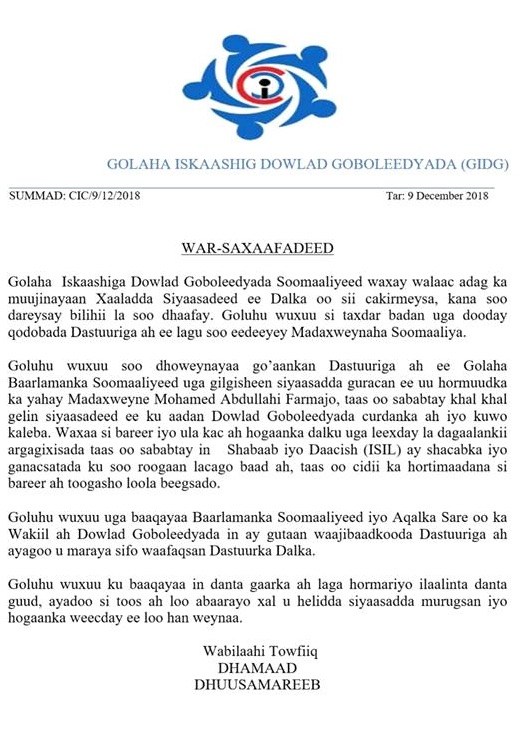 GOLAHA ISKAASHIG DOWLAD GOBOLEEDYADA (GIDG)

SUMMAD: CIC/9/12/2018

Tar: 9 December 2018

WAR-SAXAAFADEED

Golaha Iskaashiga Dowlad Goboleedyada Soomaaliyeed waxay walaac adag ka muujinayaan Xaaladda Siyaasadeed ee Dalka oo sii cakirmeysa, kana soo dareysay bilihii la soo dhaafay. Goluhu wuxuu si taxdar badan uga dooday qodobada Dastuuriga ah ee lagu soo eedeeyey Madaxweynaha Soomaaliya.

Goluhu wuxuu soo dhoweynayaa go'aankan Dastuuriga ah ee Golaha Baarlamanka Soomaaliyeed uga gilgisheen siyaasadda guracan ee uu hormuudka ka yahay Madaxweyne Mohamed Abdullahi Farmajo, taas oo sababtay khal khal gelin siyaasadeed ee ku aadan Dowlad Goboleedyada curdanka ah iyo kuwo kaleba. Waxaa si bareer iyo ula kac ah hogaanka dalku uga leexday la dagaalankii argagixisada taas oo sababtay in Shabaab iyo Daacish (ISIL) ay shacabka iyo ganacsatada ku soo roogaan lacago baad ah, taas oo cidii ka hortimaadana si bareer ah toogasho loola beegsado.

Goluhu wuxuu uga baaqayaa Baarlamanka Soomaaliyeed iyo Aqalka Sare oo ka Wakiil ah Dowlad Goboleedyada in ay gutaan waajibaadkooda Dastuuriga ah ayagoo u maraya sifo waafaqsan Dastuurka Dalka.

Goluhu wuxuu ku baaqayaa in danta gaarka ah laga hormariyo ilaalinta danta guud, ayadoo si toos ah loo abaarayo xal u helidda siyaasadda murugsan iyo hogaanka weecday ee loo han weynaa.

Wabilaahi Towfiiq
DHAMAAD
DHUUSAMAREEB